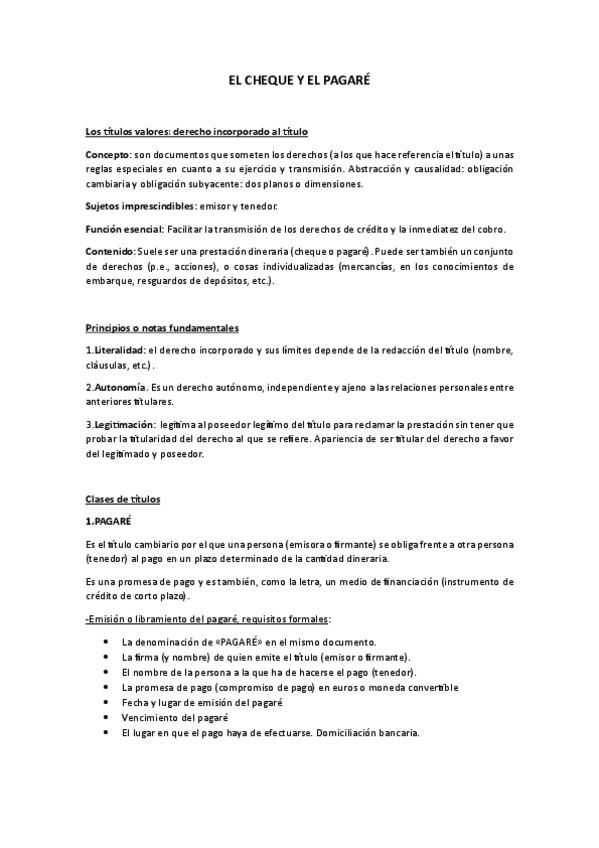 EL CHEQUE Y EL PAGARÉ

Los títulos valores: derecho incorporado al título

Concepto: son documentos que someten los derechos (a los que hace referencia el título) a unas reglas especiales en cuanto a su ejercicio y transmisión. Abstracción y causalidad: obligación cambiaria y obligación subyacente: dos planos o dimensiones.

Sujetos imprescindibles: emisor y tenedor.

Función esencial: Facilitar la transmisión de los derechos de crédito y la inmediatez del cobro.

Contenido: Suele ser una prestación dineraria (cheque o pagaré). Puede ser también un conjunto de derechos (p.e., acciones), o cosas individualizadas (mercancías, en los conocimientos de embarque, resguardos de depósitos, etc.).

Principios o notas fundamentales

1.Literalidad: el derecho incorporado y sus límites depende de la redacción del título (nombre, cláusulas, etc.).

2.Autonomía. Es un derecho autónomo, independiente y ajeno a las relaciones personales entre anteriores titulares.

3.Legitimación: legitima al poseedor legítimo del título para reclamar la prestación sin tener que probar la titularidad del derecho al que se refiere. Apariencia de ser titular del derecho a favor del legitimado y poseedor.

Clases de títulos

1.PAGARÉ

Es el título cambiario por el que una persona (emisora o firmante) se obliga frente a otra persona (tenedor) al pago en un plazo determinado de la cantidad dineraria.

Es una promesa de pago y es también, como la letra, un medio de financiación (instrumento de crédito de corto plazo).

-Emisión o libramiento del pagaré, requisitos formales:

• La denominación de «PAGARÉ» en el mismo documento.
• La firma (y nombre) de quien emite el título (emisor o firmante).
• El nombre de la persona a la que ha de hacerse el pago (tenedor).
• La promesa de pago (compromiso de pago) en euros o moneda convertible
• Fecha y lugar de emisión del pagaré
• Vencimiento del pagaré
• El lugar en que el pago haya de efectuarse. Domiciliación bancaria.